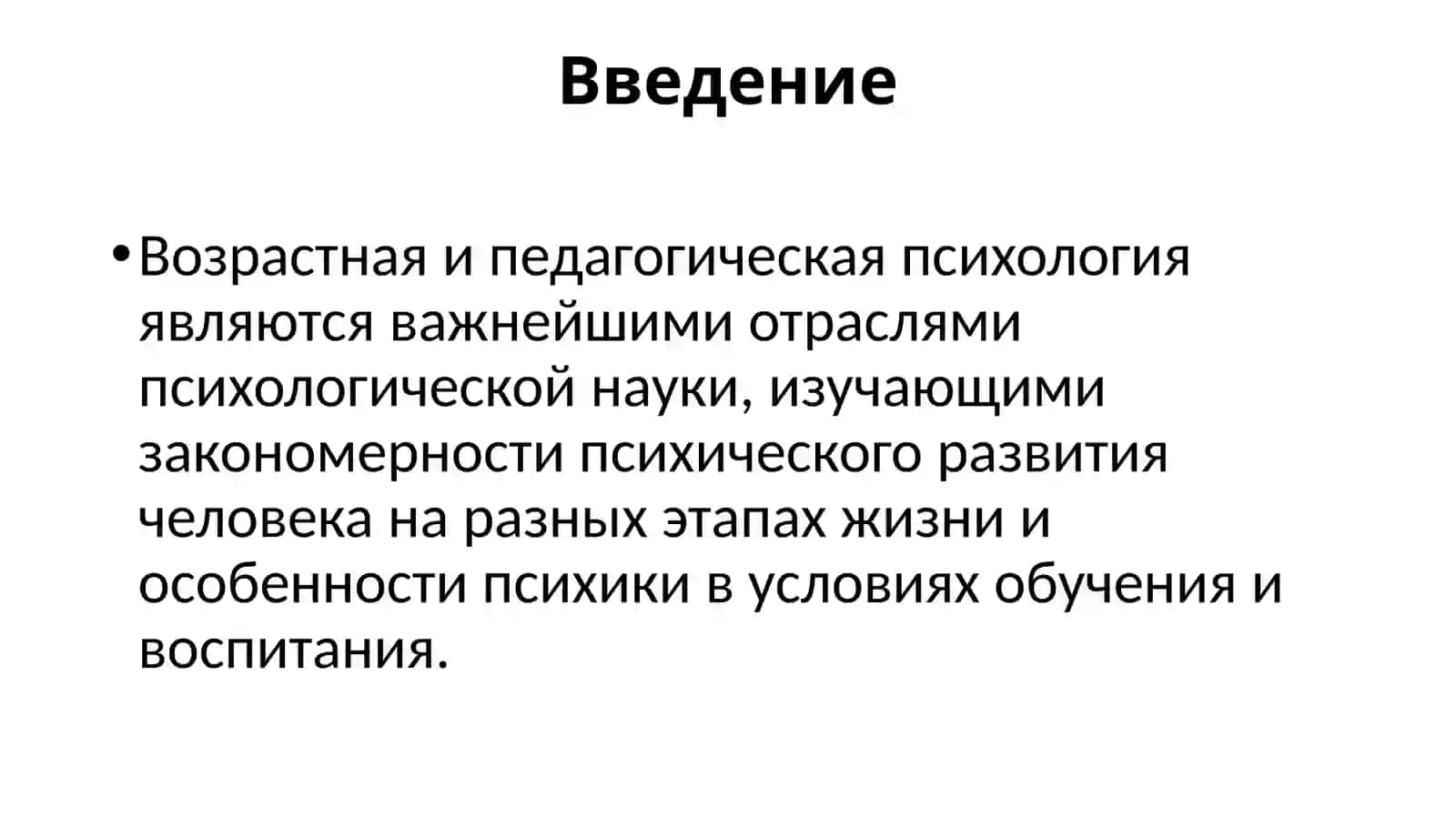 Введение

• Возрастная и педагогическая психология являются важнейшими отраслями психологической науки, изучающими закономерности психического развития человека на разных этапах жизни и особенности психики в условиях обучения и воспитания.